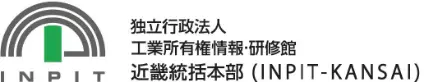 INPIT

独立行政法人
工業所有権情報·研修館
近畿統括本部 (INPIT-KANSAI)